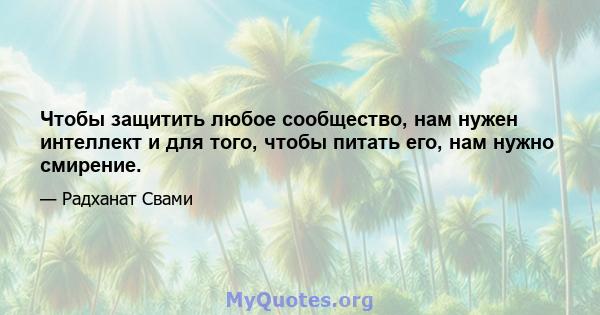 Чтобы защитить любое сообщество, нам нужен интеллект и для того, чтобы питать его, нам нужно смирение.

— Радханат Свами

MyQuotes.org